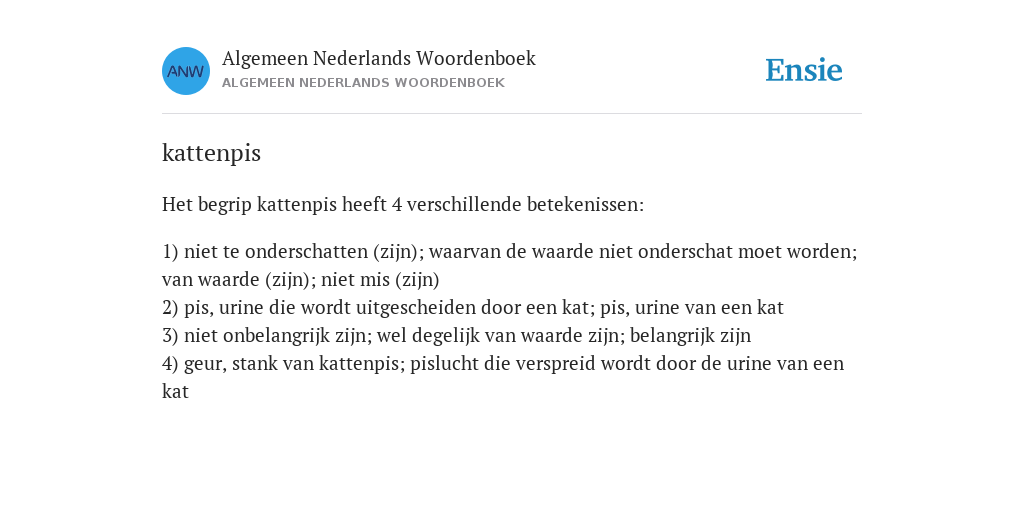 ANW

Algemeen Nederlands Woordenboek
ALGEMEEN NEDERLANDS WOORDENBOEK

Ensie

kattenpis

Het begrip kattenpis heeft 4 verschillende betekenissen:

1) niet te onderschatten (zijn); waarvan de waarde niet onderschat moet worden; van waarde (zijn); niet mis (zijn)
2) pis, urine die wordt uitgescheiden door een kat; pis, urine van een kat
3) niet onbelangrijk zijn; wel degelijk van waarde zijn; belangrijk zijn
4) geur, stank van kattenpis; pislucht die verspreid wordt door de urine van een kat